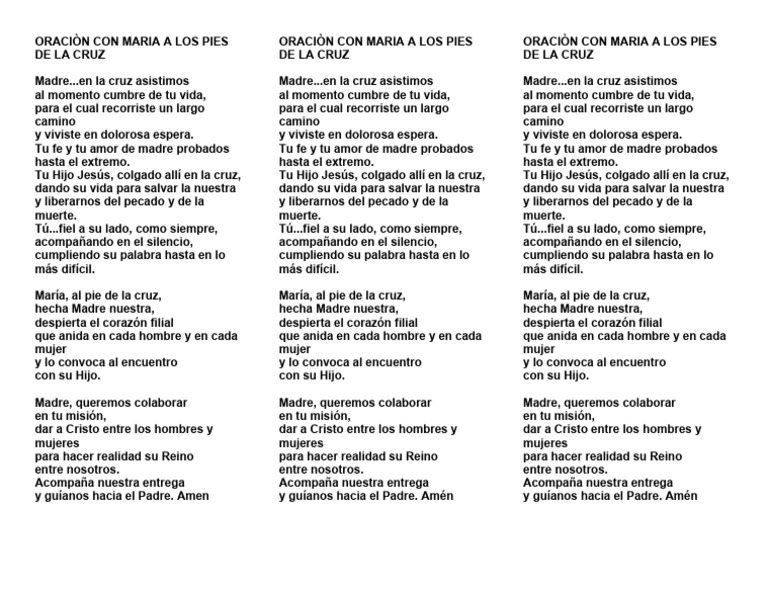 ORACIÒN CON MARIA A LOS PIES DE LA CRUZ

Madre...en la cruz asistimos
al momento cumbre de tu vida,
para el cual recorriste un largo camino
y viviste en dolorosa espera.
Tu fe y tu amor de madre probados hasta el extremo.
Tu Hijo Jesús, colgado allí en la cruz,
dando su vida para salvar la nuestra
y liberarnos del pecado y de la muerte.
Tú...fiel a su lado, como siempre,
acompañando en el silencio,
cumpliendo su palabra hasta en lo más difícil.

María, al pie de la cruz,
hecha Madre nuestra,
despierta el corazón filial
que anida en cada hombre y en cada mujer
y lo convoca al encuentro
con su Hijo.

Madre, queremos colaborar
en tu misión,
dar a Cristo entre los hombres y mujeres
para hacer realidad su Reino
entre nosotros.
Acompaña nuestra entrega
y guíanos hacia el Padre. Amen

ORACIÒN CON MARIA A LOS PIES DE LA CRUZ

Madre...en la cruz asistimos
al momento cumbre de tu vida,
para el cual recorriste un largo camino
y viviste en dolorosa espera.
Tu fe y tu amor de madre probados hasta el extremo.
Tu Hijo Jesús, colgado allí en la cruz,
dando su vida para salvar la nuestra
y liberarnos del pecado y de la muerte.
Tú...fiel a su lado, como siempre,
acompañando en el silencio,
cumpliendo su palabra hasta en lo más difícil.

María, al pie de la cruz,
hecha Madre nuestra,
despierta el corazón filial
que anida en cada hombre y en cada mujer
y lo convoca al encuentro
con su Hijo.

Madre, queremos colaborar
en tu misión,
dar a Cristo entre los hombres y mujeres
para hacer realidad su Reino
entre nosotros.
Acompaña nuestra entrega
y guíanos hacia el Padre. Amén

ORACIÒN CON MARIA A LOS PIES DE LA CRUZ

Madre...en la cruz asistimos
al momento cumbre de tu vida,
para el cual recorriste un largo camino
y viviste en dolorosa espera.
Tu fe y tu amor de madre probados hasta el extremo.
Tu Hijo Jesús, colgado allí en la cruz,
dando su vida para salvar la nuestra
y liberarnos del pecado y de la muerte.
Tú...fiel a su lado, como siempre,
acompañando en el silencio,
cumpliendo su palabra hasta en lo más difícil.

María, al pie de la cruz,
hecha Madre nuestra,
despierta el corazón filial
que anida en cada hombre y en cada mujer
y lo convoca al encuentro
con su Hijo.

Madre, queremos colaborar
en tu misión,
dar a Cristo entre los hombres y mujeres
para hacer realidad su Reino
entre nosotros.
Acompaña nuestra entrega
y guíanos hacia el Padre. Amén